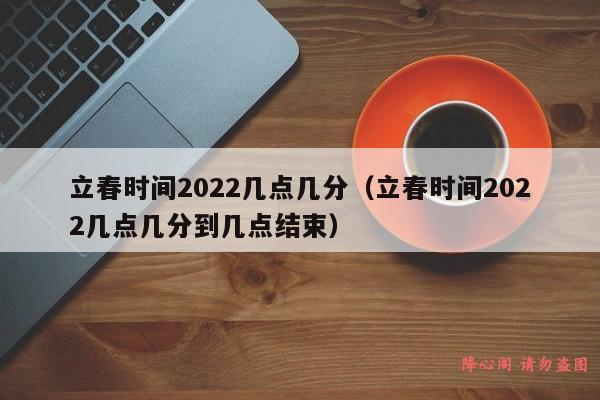 立春时间2022几点几分（立春时间2022几点几分到几点结束）

降心阁 请勿盗图